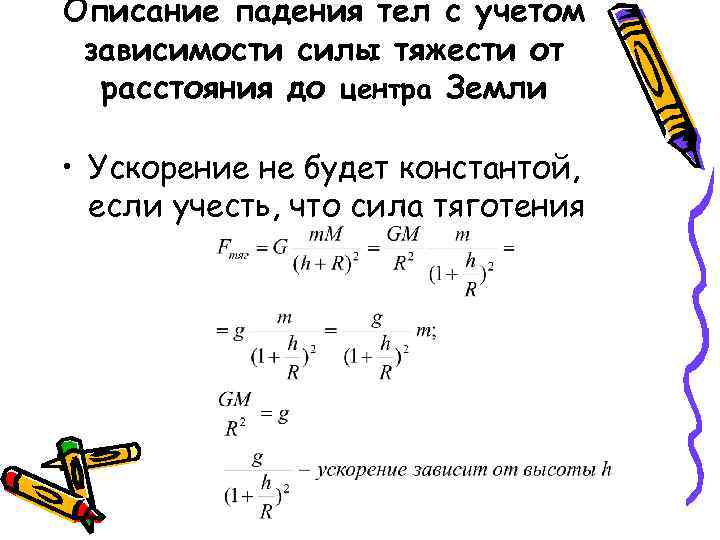 Описание падения тел с учетом зависимости силы тяжести от расстояния до центра Земли

• Ускорение не будет константой, если учесть, что сила тяготения

$F_{тяг} = G\frac{mM}{(h+R)^2} = \frac{GM}{R^2}\frac{m}{(1+\frac{h}{R})^2} =$

$= g\frac{m}{(1+\frac{h}{R})^2} = \frac{g}{(1+\frac{h}{R})^2}m;$

$\frac{GM}{R^2} = g$

$\frac{g}{(1+\frac{h}{R})^2}$ – ускорение зависит от высоты $h$